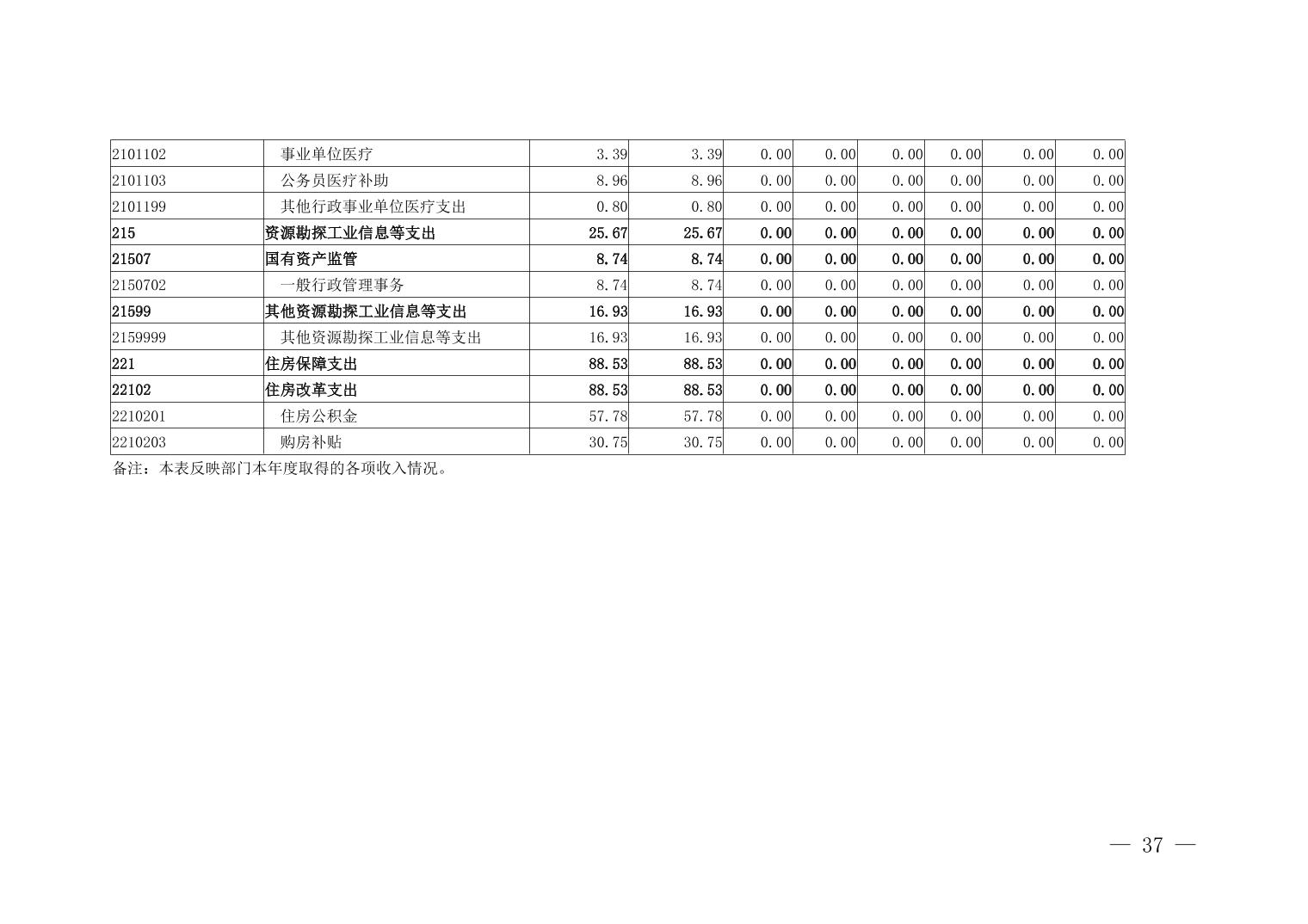 | 2101102 | 事业单位医疗 | 3.39 | 3.39 | 0.00 | 0.00 | 0.00 | 0.00 | 0.00 | 0.00 |
|---|---|---|---|---|---|---|---|---|---|
| 2101103 | 公务员医疗补助 | 8.96 | 8.96 | 0.00 | 0.00 | 0.00 | 0.00 | 0.00 | 0.00 |
| 2101199 | 其他行政事业单位医疗支出 | 0.80 | 0.80 | 0.00 | 0.00 | 0.00 | 0.00 | 0.00 | 0.00 |
| 215 | 资源勘探工业信息等支出 | 25.67 | 25.67 | 0.00 | 0.00 | 0.00 | 0.00 | 0.00 | 0.00 |
| 21507 | 国有资产监管 | 8.74 | 8.74 | 0.00 | 0.00 | 0.00 | 0.00 | 0.00 | 0.00 |
| 2150702 | 一般行政管理事务 | 8.74 | 8.74 | 0.00 | 0.00 | 0.00 | 0.00 | 0.00 | 0.00 |
| 21599 | 其他资源勘探工业信息等支出 | 16.93 | 16.93 | 0.00 | 0.00 | 0.00 | 0.00 | 0.00 | 0.00 |
| 2159999 | 其他资源勘探工业信息等支出 | 16.93 | 16.93 | 0.00 | 0.00 | 0.00 | 0.00 | 0.00 | 0.00 |
| 221 | 住房保障支出 | 88.53 | 88.53 | 0.00 | 0.00 | 0.00 | 0.00 | 0.00 | 0.00 |
| 22102 | 住房改革支出 | 88.53 | 88.53 | 0.00 | 0.00 | 0.00 | 0.00 | 0.00 | 0.00 |
| 2210201 | 住房公积金 | 57.78 | 57.78 | 0.00 | 0.00 | 0.00 | 0.00 | 0.00 | 0.00 |
| 2210203 | 购房补贴 | 30.75 | 30.75 | 0.00 | 0.00 | 0.00 | 0.00 | 0.00 | 0.00 |

备注：本表反映部门本年度取得的各项收入情况。

— 37 —